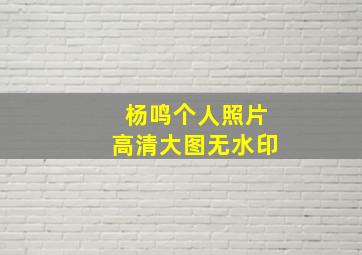 杨鸣个人照片
高清大图无水印